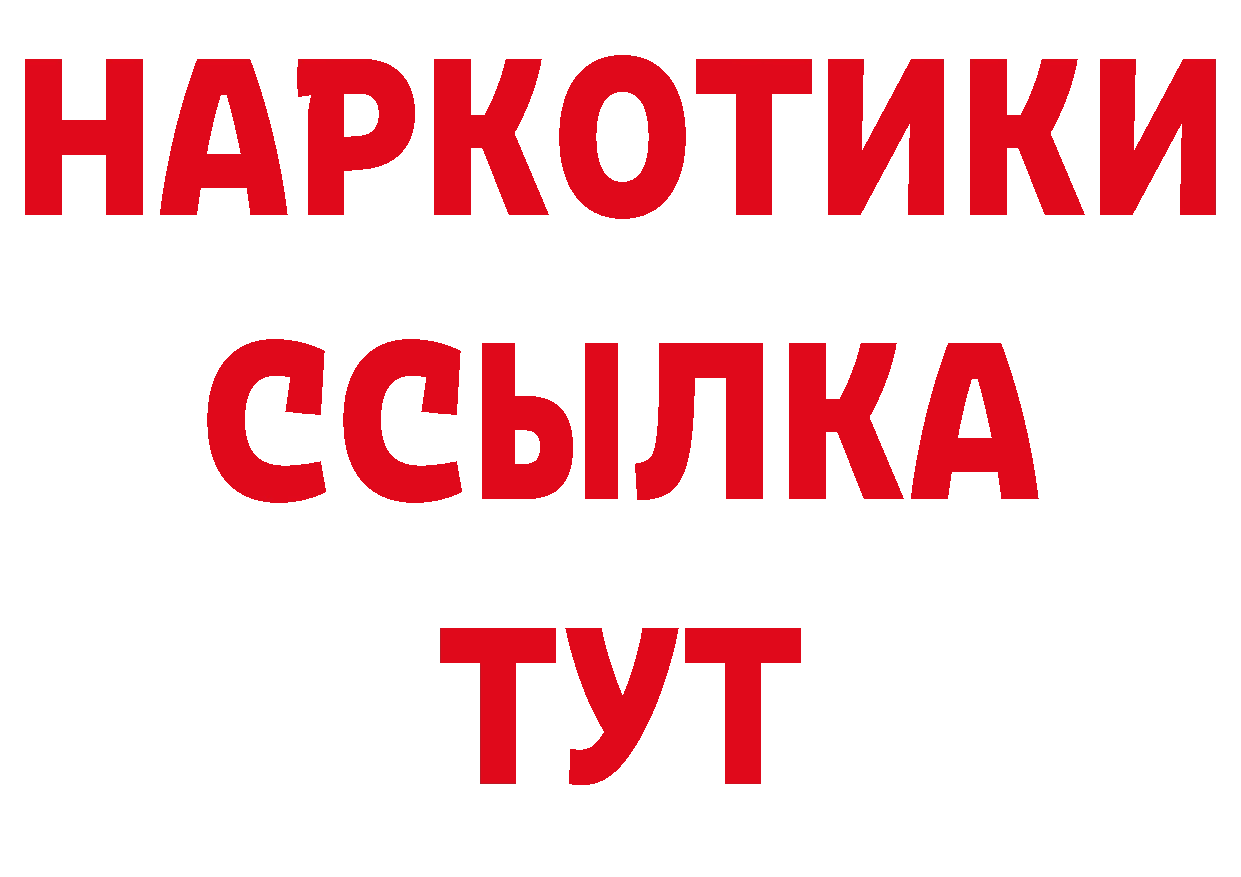 НАРКОТИКИ ССЫЛКА ТУТ